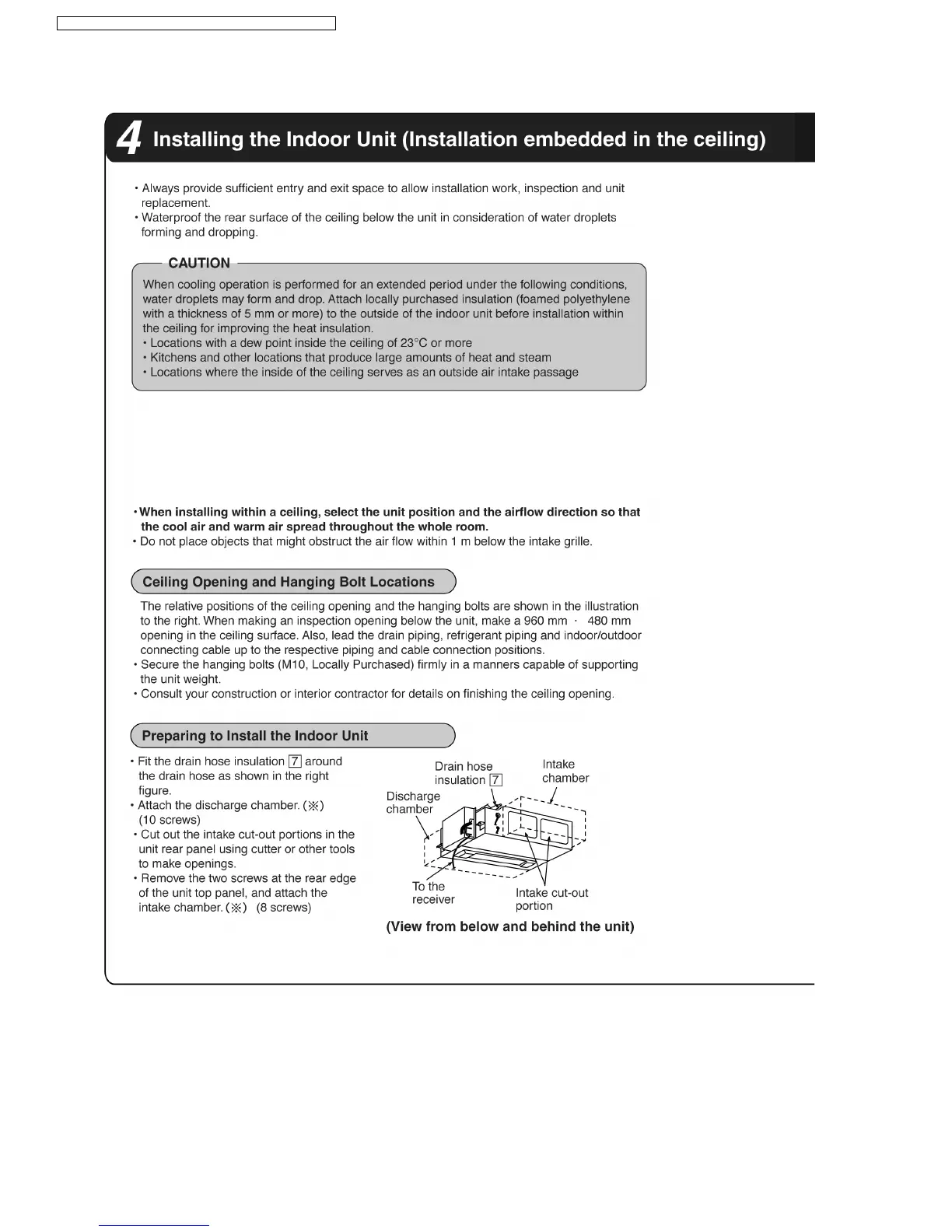 4 Installing the Indoor Unit (Installation embedded in the ceiling)

• Always provide sufficient entry and exit space to allow installation work, inspection and unit replacement.
• Waterproof the rear surface of the ceiling below the unit in consideration of water droplets forming and dropping.

CAUTION

When cooling operation is performed for an extended period under the following conditions, water droplets may form and drop. Attach locally purchased insulation (foamed polyethylene with a thickness of 5 mm or more) to the outside of the indoor unit before installation within the ceiling for improving the heat insulation.
• Locations with a dew point inside the ceiling of 23°C or more
• Kitchens and other locations that produce large amounts of heat and steam
• Locations where the inside of the ceiling serves as an outside air intake passage

• When installing within a ceiling, select the unit position and the airflow direction so that the cool air and warm air spread throughout the whole room.
• Do not place objects that might obstruct the air flow within 1 m below the intake grille.

Ceiling Opening and Hanging Bolt Locations

The relative positions of the ceiling opening and the hanging bolts are shown in the illustration to the right. When making an inspection opening below the unit, make a 960 mm · 480 mm opening in the ceiling surface. Also, lead the drain piping, refrigerant piping and indoor/outdoor connecting cable up to the respective piping and cable connection positions.
• Secure the hanging bolts (M10, Locally Purchased) firmly in a manners capable of supporting the unit weight.
• Consult your construction or interior contractor for details on finishing the ceiling opening.

Preparing to Install the Indoor Unit

• Fit the drain hose insulation 7 around the drain hose as shown in the right figure.
• Attach the discharge chamber. (※) (10 screws)
• Cut out the intake cut-out portions in the unit rear panel using cutter or other tools to make openings.
• Remove the two screws at the rear edge of the unit top panel, and attach the intake chamber. (※) (8 screws)

Drain hose insulation 7
Intake chamber
Discharge chamber
To the receiver
Intake cut-out portion

(View from below and behind the unit)